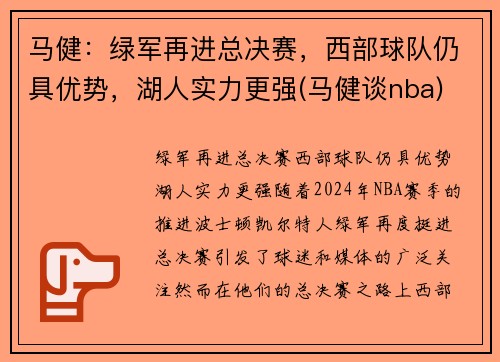 马健：绿军再进总决赛，西部球队仍具优势，湖人实力更强(马健谈nba)

绿军再进总决赛西部球队仍具优势湖人实力更强随着2024年NBA赛季的推进波士顿凯尔特人绿军再度挺进总决赛引发了球迷和媒体的广泛关注然而在他们的总决赛之路上西部